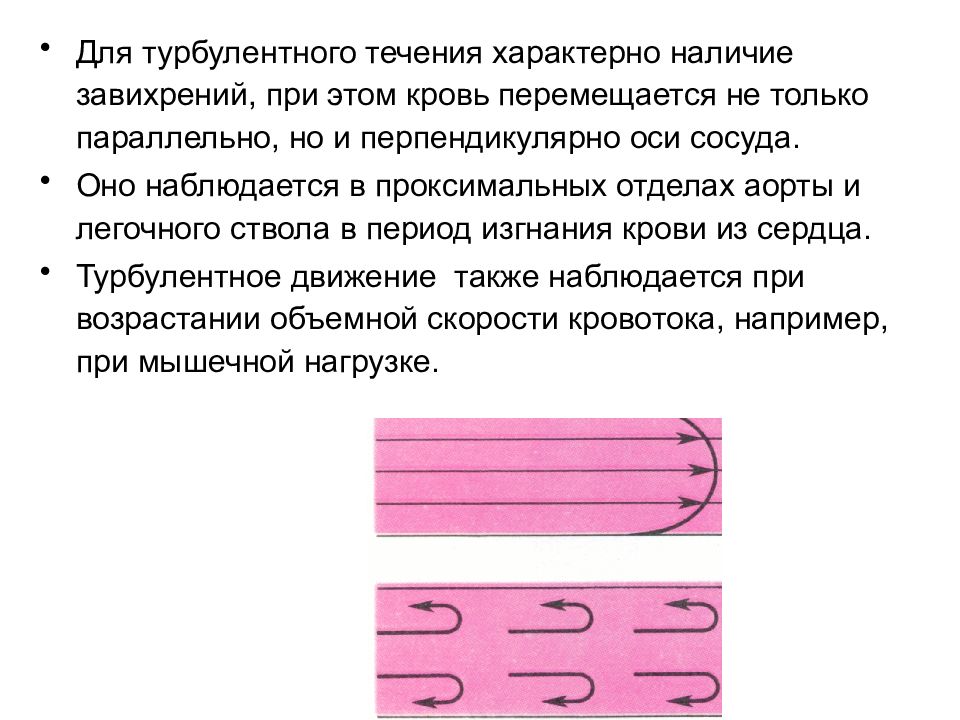 • Для турбулентного течения характерно наличие завихрений, при этом кровь перемещается не только параллельно, но и перпендикулярно оси сосуда.

• Оно наблюдается в проксимальных отделах аорты и легочного ствола в период изгнания крови из сердца.

• Турбулентное движение  также наблюдается при возрастании объемной скорости кровотока, например, при мышечной нагрузке.